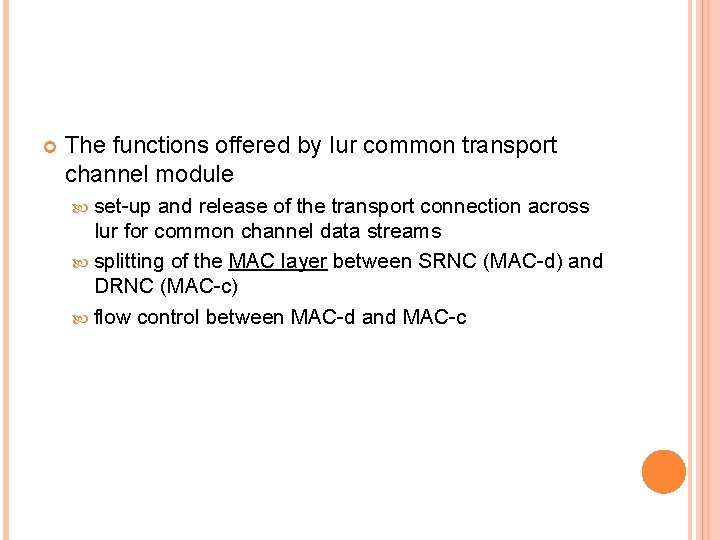 The functions offered by Iur common transport channel module

set-up and release of the transport connection across Iur for common channel data streams

splitting of the MAC layer between SRNC (MAC-d) and DRNC (MAC-c)

flow control between MAC-d and MAC-c